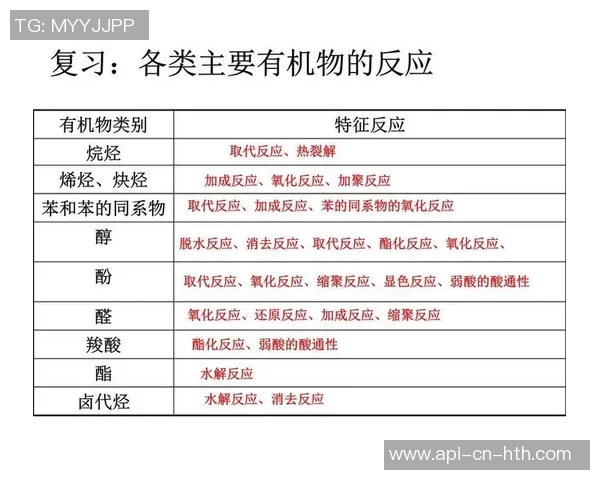 TG: MYYJJPP

复习：各类主要有机物的反应

| 有机物类别 | 特征反应 |
|---|---|
| 烷烃 | 取代反应、热裂解 |
| 烯烃、炔烃 | 加成反应、氧化反应、加聚反应 |
| 苯和苯的同系物 | 取代反应、加成反应、苯的同系物的氧化反应 |
| 醇 | 脱水反应、消去反应、取代反应、酯化反应、氧化反应、 |
| 酚 | 取代反应、氧化反应、缩聚反应、显色反应、弱酸的酸通性 |
| 醛 | 氧化反应、还原反应、加成反应、缩聚反应 |
| 羧酸 | 酯化反应、弱酸的酸通性 |
| 酯 | 水解反应 |
| 卤代烃 | 水解反应、消去反应 |

www.api-cn-hth.com